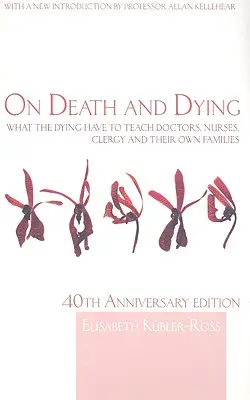 WITH A NEW INTRODUCTION BY PROFESSOR ALLAN KELLEHEAR

ON DEATH AND DYING

WHAT THE DYING HAVE TO TEACH DOCTORS, NURSES, CLERGY AND THEIR OWN FAMILIES

40TH ANNIVERSARY EDITION

ELISABETH KÜBLER-ROSS